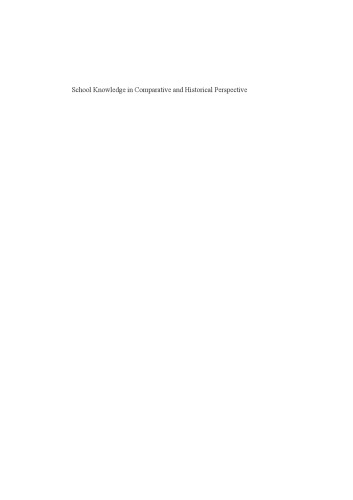 School Knowledge in Comparative and Historical Perspective